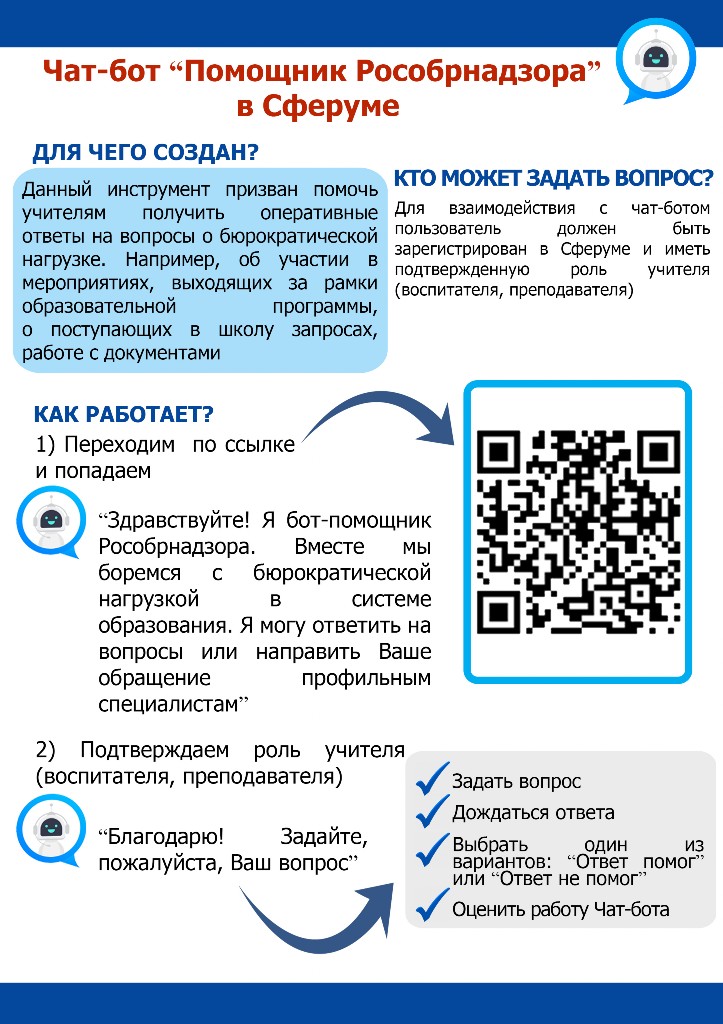 Чат-бот “Помощник Рособрнадзора” в Сферуме

ДЛЯ ЧЕГО СОЗДАН?

Данный инструмент призван помочь учителям получить оперативные ответы на вопросы о бюрократической нагрузке. Например, об участии в мероприятиях, выходящих за рамки образовательной программы, о поступающих в школу запросах, работе с документами

КТО МОЖЕТ ЗАДАТЬ ВОПРОС?

Для взаимодействия с чат-ботом пользователь должен быть зарегистрирован в Сферуме и иметь подтвержденную роль учителя (воспитателя, преподавателя)

КАК РАБОТАЕТ?

1) Переходим по ссылке и попадаем

“Здравствуйте! Я бот-помощник Рособрнадзора. Вместе мы боремся с бюрократической нагрузкой в системе образования. Я могу ответить на вопросы или направить Ваше обращение профильным специалистам”

2) Подтверждаем роль учителя (воспитателя, преподавателя)

“Благодарю! Задайте, пожалуйста, Ваш вопрос”

Задать вопрос
Дождаться ответа
Выбрать один из вариантов: “Ответ помог” или “Ответ не помог”
Оценить работу Чат-бота